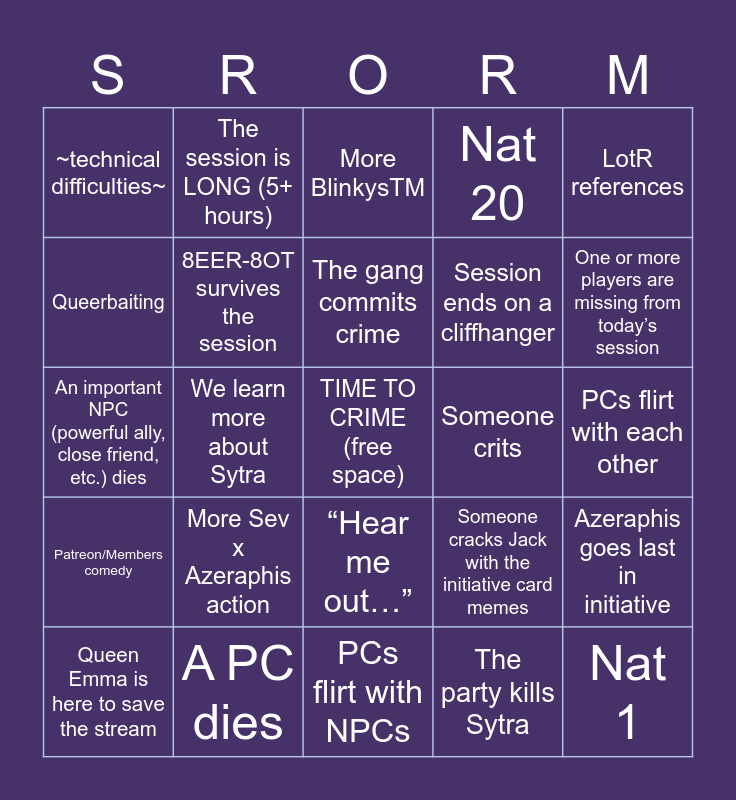 | S | R | O | R | M |
|---|---|---|---|---|
| ~technical difficulties~ | The session is LONG (5+ hours) | More BlinkysTM | Nat 20 | LotR references |
| Queerbaiting | 8EER-8OT survives the session | The gang commits crime | Session ends on a cliffhanger | One or more players are missing from today's session |
| An important NPC (powerful ally, close friend, etc.) dies | We learn more about Sytra | TIME TO CRIME (free space) | Someone crits | PCs flirt with each other |
| Patreon/Members comedy | More Sev x Azeraphis action | "Hear me out…" | Someone cracks Jack with the initiative card memes | Azeraphis goes last in initiative |
| Queen Emma is here to save the stream | A PC dies | PCs flirt with NPCs | The party kills Sytra | Nat 1 |